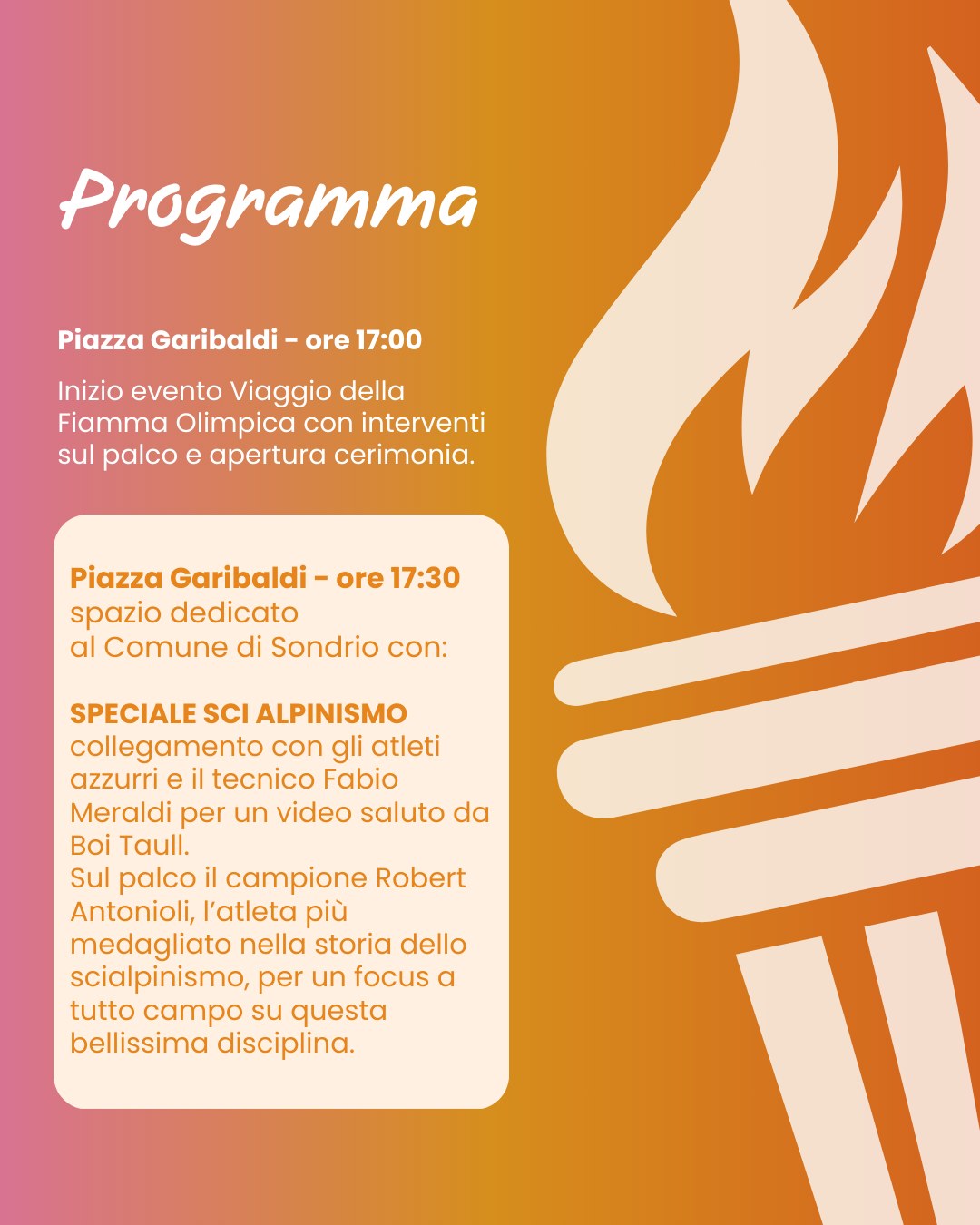 Programma

Piazza Garibaldi - ore 17:00

Inizio evento Viaggio della Fiamma Olimpica con interventi sul palco e apertura cerimonia.

Piazza Garibaldi - ore 17:30
spazio dedicato al Comune di Sondrio con:

SPECIALE SCI ALPINISMO
collegamento con gli atleti azzurri e il tecnico Fabio Meraldi per un video saluto da Boi Taull.
Sul palco il campione Robert Antonioli, l'atleta più medagliato nella storia dello scialpinismo, per un focus a tutto campo su questa bellissima disciplina.